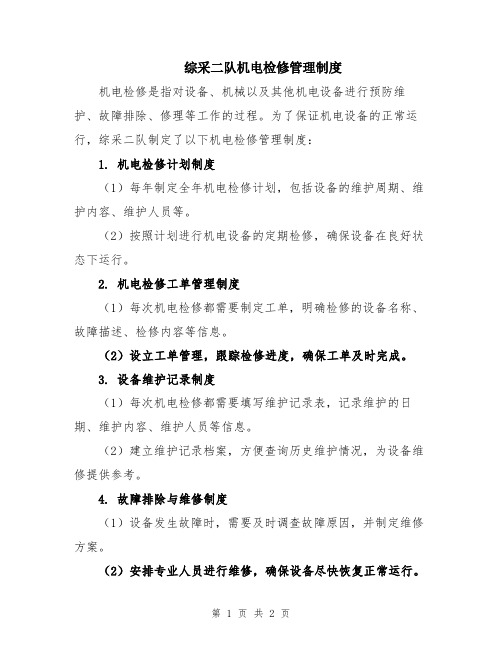 综采二队机电检修管理制度

机电检修是指对设备、机械以及其他机电设备进行预防维护、故障排除、修理等工作的过程。为了保证机电设备的正常运行，综采二队制定了以下机电检修管理制度：

1. 机电检修计划制度

（1）每年制定全年机电检修计划，包括设备的维护周期、维护内容、维护人员等。

（2）按照计划进行机电设备的定期检修，确保设备在良好状态下运行。

2. 机电检修工单管理制度

（1）每次机电检修都需要制定工单，明确检修的设备名称、故障描述、检修内容等信息。

（2）设立工单管理，跟踪检修进度，确保工单及时完成。

3. 设备维护记录制度

（1）每次机电检修都需要填写维护记录表，记录维护的日期、维护内容、维护人员等信息。

（2）建立维护记录档案，方便查询历史维护情况，为设备维修提供参考。

4. 故障排除与维修制度

（1）设备发生故障时，需要及时调查故障原因，并制定维修方案。

（2）安排专业人员进行维修，确保设备尽快恢复正常运行。

第 1 页 共 2 页